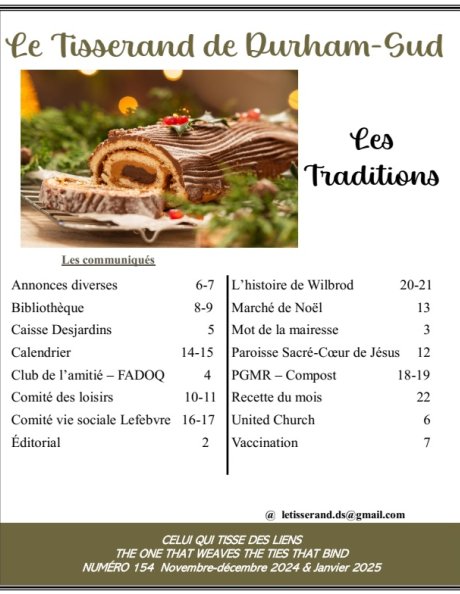 Le Tisserand de Durham-Sud

Les Traditions

Les communiqués

| | |
|---|---|
| Annonces diverses | 6-7 |
| Bibliothèque | 8-9 |
| Caisse Desjardins | 5 |
| Calendrier | 14-15 |
| Club de l'amitié – FADOQ | 4 |
| Comité des loisirs | 10-11 |
| Comité vie sociale Lefebvre | 16-17 |
| Éditorial | 2 |

| | |
|---|---|
| L'histoire de Wilbrod | 20-21 |
| Marché de Noël | 13 |
| Mot de la mairesse | 3 |
| Paroisse Sacré-Cœur de Jésus | 12 |
| PGMR – Compost | 18-19 |
| Recette du mois | 22 |
| United Church | 6 |
| Vaccination | 7 |

@ letisserand.ds@gmail.com

CELUI QUI TISSE DES LIENS
THE ONE THAT WEAVES THE TIES THAT BIND
NUMÉRO 154 Novembre-décembre 2024 & Janvier 2025